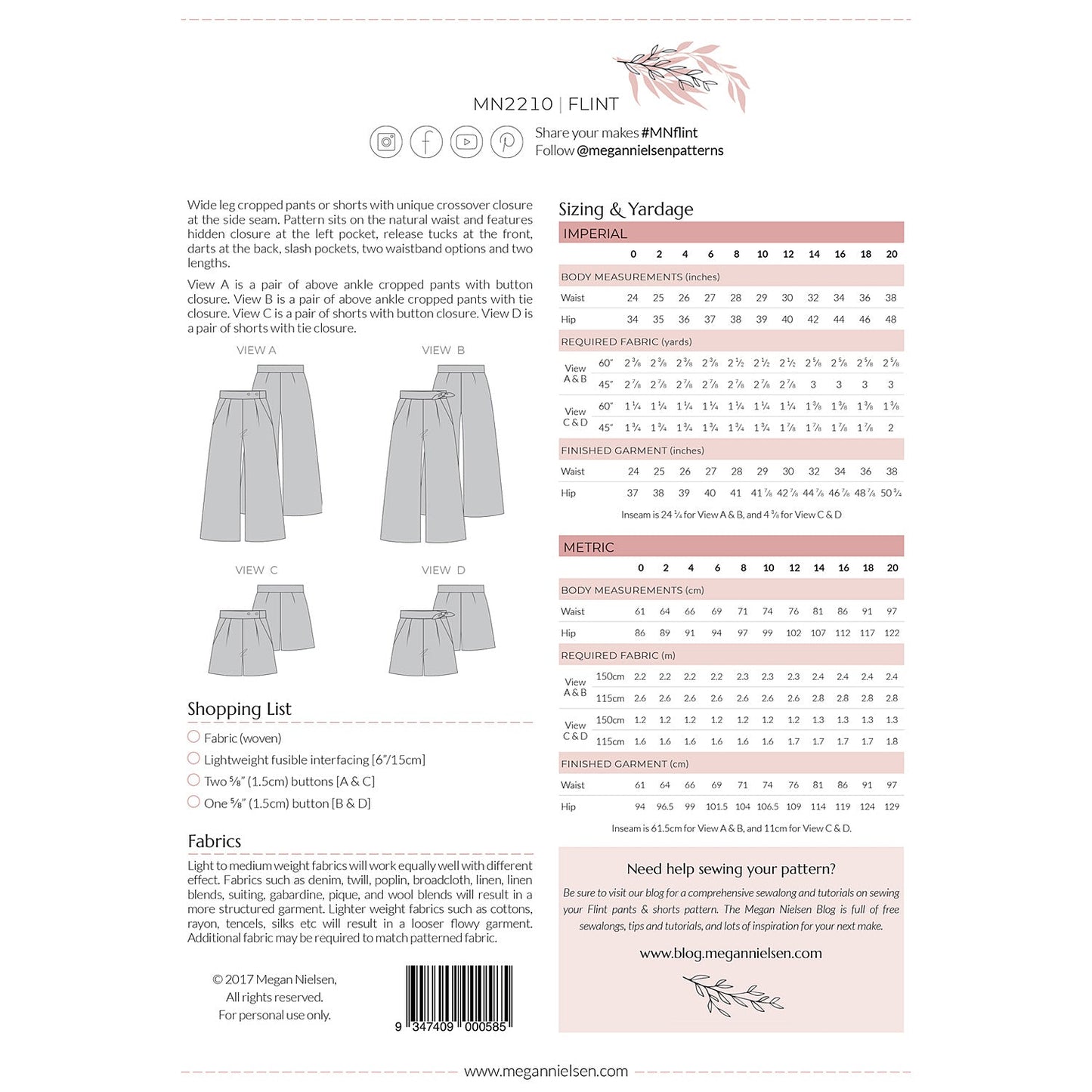 MN2210 | FLINT

Share your makes #MNflint
Follow @megannielsenpatterns

Wide leg cropped pants or shorts with unique crossover closure at the side seam. Pattern sits on the natural waist and features hidden closure at the left pocket, release tucks at the front, darts at the back, slash pockets, two waistband options and two lengths.

View A is a pair of above ankle cropped pants with button closure. View B is a pair of above ankle cropped pants with tie closure. View C is a pair of shorts with button closure. View D is a pair of shorts with tie closure.

VIEW A

VIEW B

VIEW C

VIEW D

Shopping List

Fabric (woven)

Lightweight fusible interfacing [6"/15cm]

Two ⅝" (1.5cm) buttons [A & C]

One ⅝" (1.5cm) button [B & D]

Fabrics

Light to medium weight fabrics will work equally well with different effect. Fabrics such as denim, twill, poplin, broadcloth, linen, linen blends, suiting, gabardine, pique, and wool blends will result in a more structured garment. Lighter weight fabrics such as cottons, rayon, tencels, silks etc will result in a looser flowy garment. Additional fabric may be required to match patterned fabric.

© 2017 Megan Nielsen,
All rights reserved.
For personal use only.

9 347409 000585

Sizing & Yardage

IMPERIAL

| | | 0 | 2 | 4 | 6 | 8 | 10 | 12 | 14 | 16 | 18 | 20 |
|---|---|---|---|---|---|---|---|---|---|---|---|---|
| BODY MEASUREMENTS (inches) | | | | | | | | | | | | |
| Waist | | 24 | 25 | 26 | 27 | 28 | 29 | 30 | 32 | 34 | 36 | 38 |
| Hip | | 34 | 35 | 36 | 37 | 38 | 39 | 40 | 42 | 44 | 46 | 48 |
| REQUIRED FABRIC (yards) | | | | | | | | | | | | |
| View A & B | 60" | 2 ⅜ | 2 ⅜ | 2 ⅜ | 2 ⅜ | 2 ½ | 2 ½ | 2 ½ | 2 ⅝ | 2 ⅝ | 2 ⅝ | 2 ⅝ |
| | 45" | 2 ⅞ | 2 ⅞ | 2 ⅞ | 2 ⅞ | 2 ⅞ | 2 ⅞ | 2 ⅞ | 3 | 3 | 3 | 3 |
| View C & D | 60" | 1 ¼ | 1 ¼ | 1 ¼ | 1 ¼ | 1 ¼ | 1 ¼ | 1 ¼ | 1 ⅜ | 1 ⅜ | 1 ⅜ | 1 ⅜ |
| | 45" | 1 ¾ | 1 ¾ | 1 ¾ | 1 ¾ | 1 ¾ | 1 ¾ | 1 ⅞ | 1 ⅞ | 1 ⅞ | 1 ⅞ | 2 |
| FINISHED GARMENT (inches) | | | | | | | | | | | | |
| Waist | | 24 | 25 | 26 | 27 | 28 | 29 | 30 | 32 | 34 | 36 | 38 |
| Hip | | 37 | 38 | 39 | 40 | 41 | 41 ⅞ | 42 ⅞ | 44 ⅞ | 46 ⅞ | 48 ⅞ | 50 ¾ |

Inseam is 24 ¼ for View A & B, and 4 ⅜ for View C & D

METRIC

| | | 0 | 2 | 4 | 6 | 8 | 10 | 12 | 14 | 16 | 18 | 20 |
|---|---|---|---|---|---|---|---|---|---|---|---|---|
| BODY MEASUREMENTS (cm) | | | | | | | | | | | | |
| Waist | | 61 | 64 | 66 | 69 | 71 | 74 | 76 | 81 | 86 | 91 | 97 |
| Hip | | 86 | 89 | 91 | 94 | 97 | 99 | 102 | 107 | 112 | 117 | 122 |
| REQUIRED FABRIC (m) | | | | | | | | | | | | |
| View A & B | 150cm | 2.2 | 2.2 | 2.2 | 2.2 | 2.3 | 2.3 | 2.3 | 2.4 | 2.4 | 2.4 | 2.4 |
| | 115cm | 2.6 | 2.6 | 2.6 | 2.6 | 2.6 | 2.6 | 2.6 | 2.8 | 2.8 | 2.8 | 2.8 |
| View C & D | 150cm | 1.2 | 1.2 | 1.2 | 1.2 | 1.2 | 1.2 | 1.2 | 1.3 | 1.3 | 1.3 | 1.3 |
| | 115cm | 1.6 | 1.6 | 1.6 | 1.6 | 1.6 | 1.6 | 1.7 | 1.7 | 1.7 | 1.7 | 1.8 |
| FINISHED GARMENT (cm) | | | | | | | | | | | | |
| Waist | | 61 | 64 | 66 | 69 | 71 | 74 | 76 | 81 | 86 | 91 | 97 |
| Hip | | 94 | 96.5 | 99 | 101.5 | 104 | 106.5 | 109 | 114 | 119 | 124 | 129 |

Inseam is 61.5cm for View A & B, and 11cm for View C & D.

Need help sewing your pattern?

Be sure to visit our blog for a comprehensive sewalong and tutorials on sewing your Flint pants & shorts pattern. The Megan Nielsen Blog is full of free sewalongs, tips and tutorials, and lots of inspiration for your next make.

www.blog.megannielsen.com

www.megannielsen.com